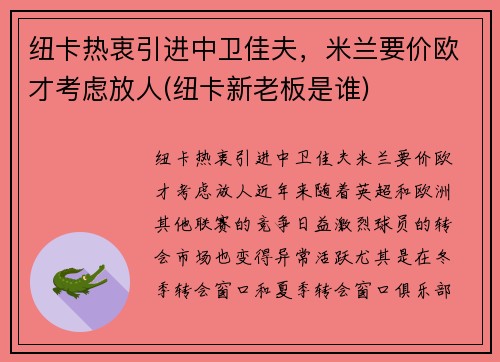 纽卡热衷引进中卫佳夫，米兰要价欧才考虑放人(纽卡新老板是谁)

纽卡热衷引进中卫佳夫米兰要价欧才考虑放人近年来随着英超和欧洲其他联赛的竞争日益激烈球员的转会市场也变得异常活跃尤其是在冬季转会窗口和夏季转会窗口俱乐部